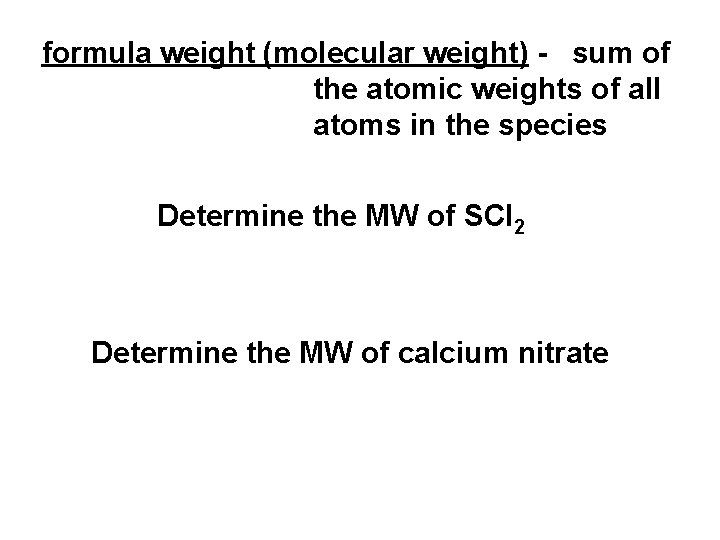 formula weight (molecular weight) - sum of the atomic weights of all atoms in the species

Determine the MW of $SCl_2$

Determine the MW of calcium nitrate